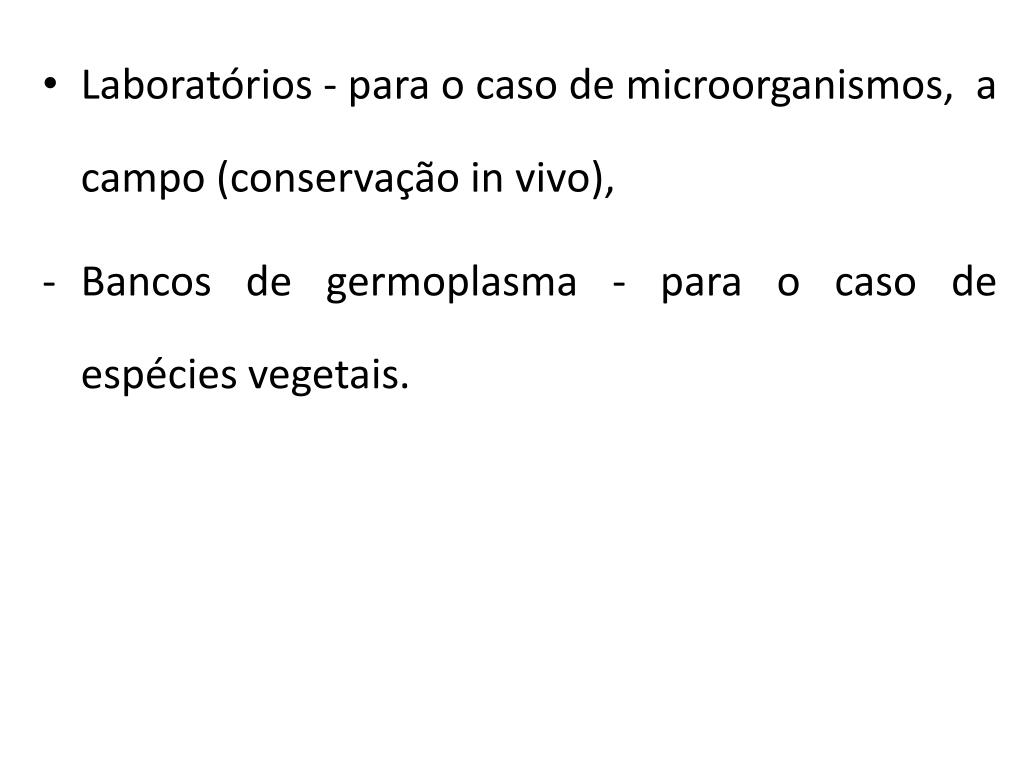 • Laboratórios - para o caso de microorganismos, a campo (conservação in vivo),

- Bancos de germoplasma - para o caso de espécies vegetais.